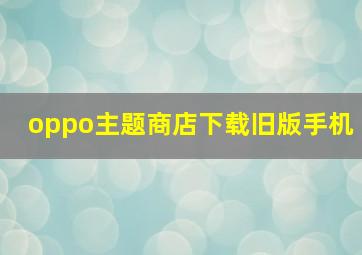 oppo主题商店下载旧版手机